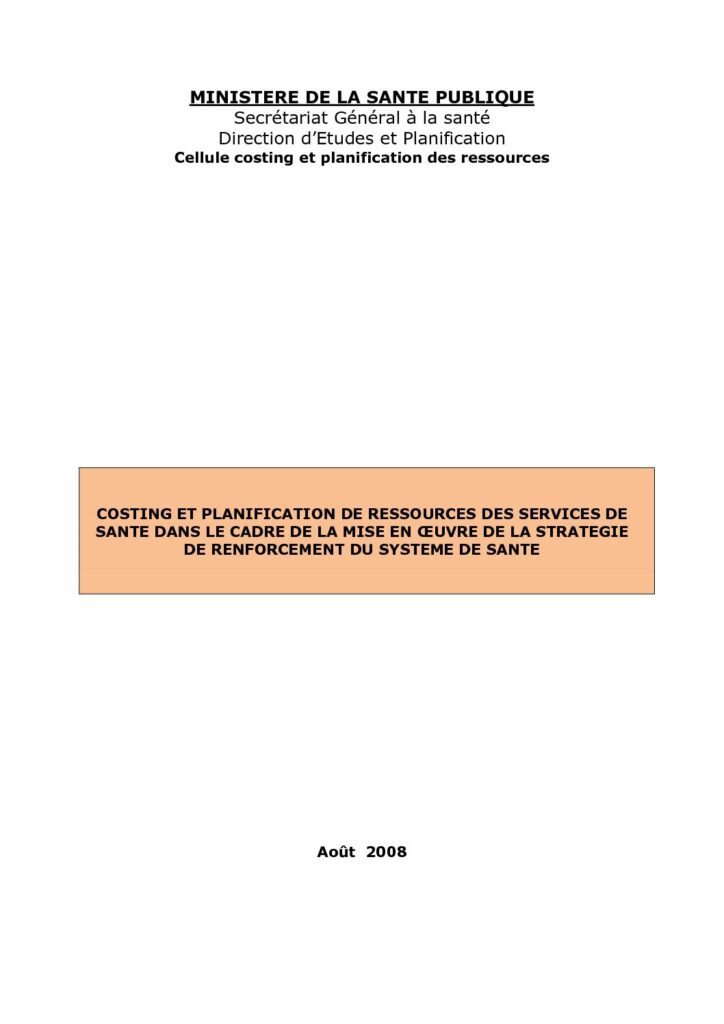 MINISTERE DE LA SANTE PUBLIQUE
Secrétariat Général à la santé
Direction d'Etudes et Planification
Cellule costing et planification des ressources

COSTING ET PLANIFICATION DE RESSOURCES DES SERVICES DE SANTE DANS LE CADRE DE LA MISE EN ŒUVRE DE LA STRATEGIE DE RENFORCEMENT DU SYSTEME DE SANTE

Août 2008